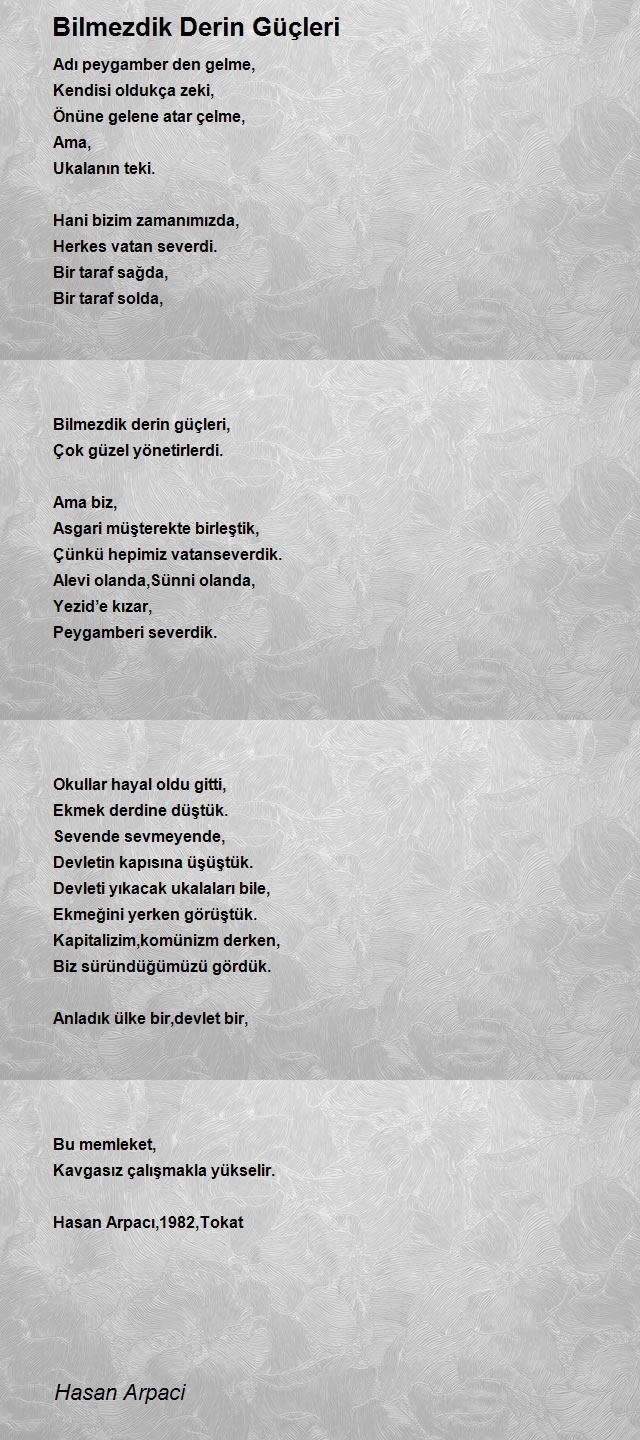 Bilmezdik Derin Güçleri

Adı peygamber den gelme,
Kendisi oldukça zeki,
Önüne gelene atar çelme,
Ama,
Ukalanın teki.

Hani bizim zamanımızda,
Herkes vatan severdi.
Bir taraf sağda,
Bir taraf solda,

Bilmezdik derin güçleri,
Çok güzel yönetirlerdi.

Ama biz,
Asgari müşterekte birleştik,
Çünkü hepimiz vatanseverdik.
Alevi olanda,Sünni olanda,
Yezid'e kızar,
Peygamberi severdik.

Okullar hayal oldu gitti,
Ekmek derdine düştük.
Sevende sevmeyende,
Devletin kapısına üşüştük.
Devleti yıkacak ukalaları bile,
Ekmeğini yerken görüştük.
Kapitalizim,komünizm derken,
Biz süründüğümüzü gördük.

Anladık ülke bir,devlet bir,

Bu memleket,
Kavgasız çalışmakla yükselir.

Hasan Arpacı,1982,Tokat

Hasan Arpaci